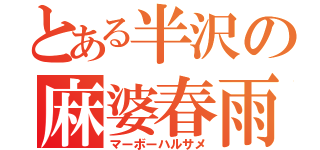 とある半沢の
麻婆春雨
マーボーハルサメ